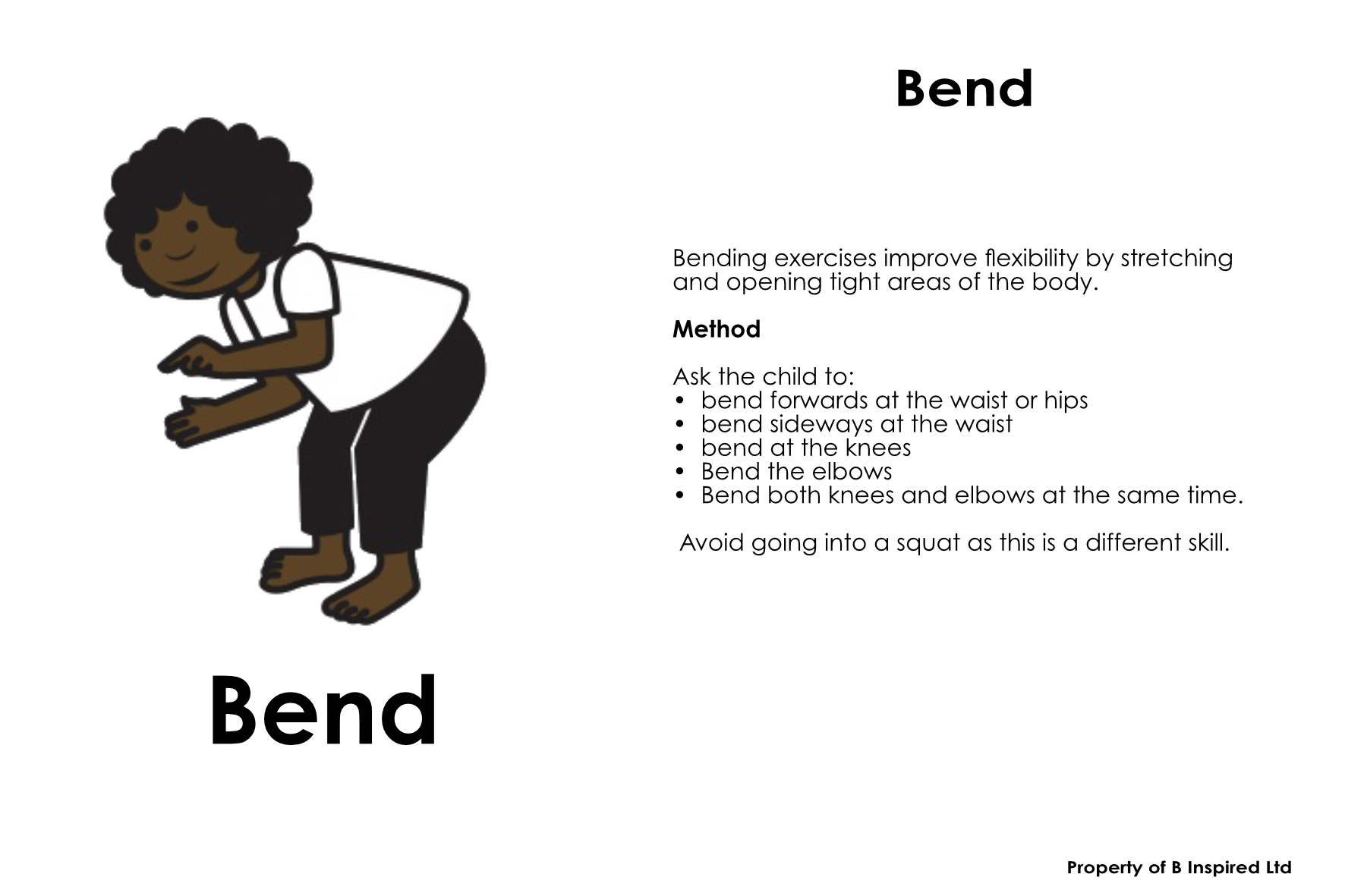 Bend

Bend

Bending exercises improve flexibility by stretching and opening tight areas of the body.

Method

Ask the child to:
• bend forwards at the waist or hips
• bend sideways at the waist
• bend at the knees
• Bend the elbows
• Bend both knees and elbows at the same time.

Avoid going into a squat as this is a different skill.

Property of B Inspired Ltd